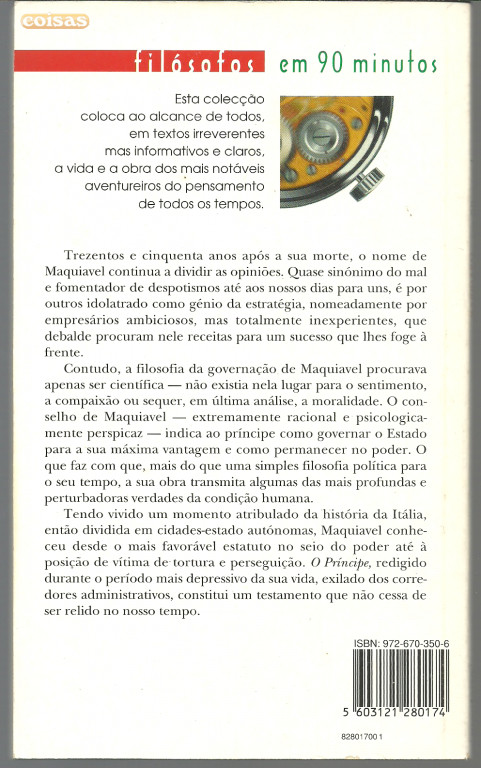 coisas

filósofos em 90 minutos

Esta colecção coloca ao alcance de todos, em textos irreverentes mas informativos e claros, a vida e a obra dos mais notáveis aventureiros do pensamento de todos os tempos.

Trezentos e cinquenta anos após a sua morte, o nome de Maquiavel continua a dividir as opiniões. Quase sinónimo do mal e fomentador de despotismos até aos nossos dias para uns, é por outros idolatrado como génio da estratégia, nomeadamente por empresários ambiciosos, mas totalmente inexperientes, que debalde procuram nele receitas para um sucesso que lhes foge à frente.

Contudo, a filosofia da governação de Maquiavel procurava apenas ser científica — não existia nela lugar para o sentimento, a compaixão ou sequer, em última análise, a moralidade. O conselho de Maquiavel — extremamente racional e psicologicamente perspicaz — indica ao príncipe como governar o Estado para a sua máxima vantagem e como permanecer no poder. O que faz com que, mais do que uma simples filosofia política para o seu tempo, a sua obra transmita algumas das mais profundas e perturbadoras verdades da condição humana.

Tendo vivido um momento atribulado da história da Itália, então dividida em cidades-estado autónomas, Maquiavel conheceu desde o mais favorável estatuto no seio do poder até à posição de vítima de tortura e perseguição. O Príncipe, redigido durante o período mais depressivo da sua vida, exilado dos corredores administrativos, constitui um testamento que não cessa de ser relido no nosso tempo.

ISBN: 972-670-350-6

5 603121 280174

828017001